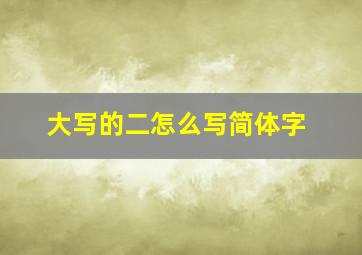 大写的二怎么写简体字